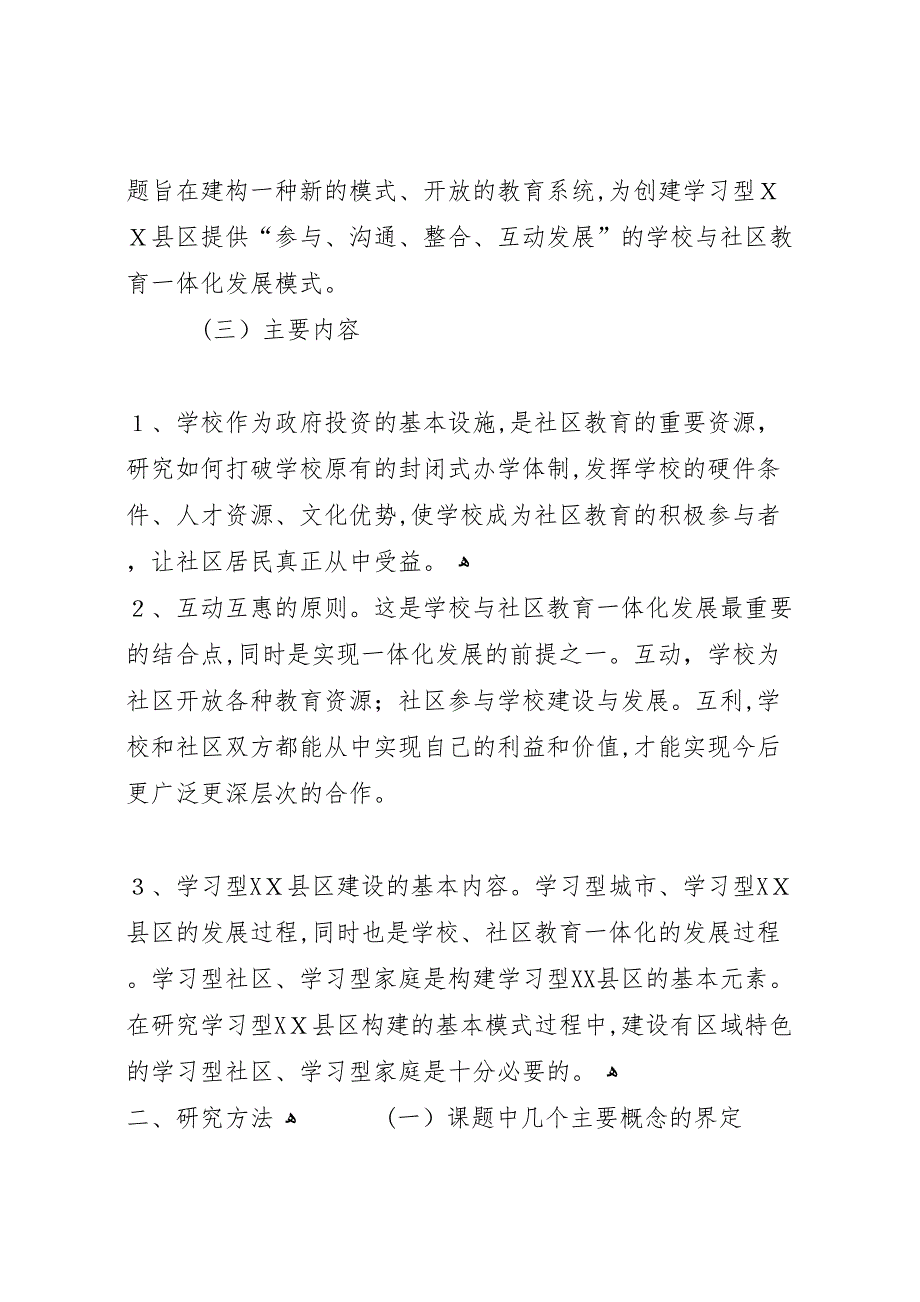 题旨在建构一种新的模式、开放的教育系统,为创建学习型XX县区提供“参与、沟通、整合、互动发展”的学校与社区教育一体化发展模式。

（三）主要内容

１、学校作为政府投资的基本设施,是社区教育的重要资源，研究如何打破学校原有的封闭式办学体制,发挥学校的硬件条件、人才资源、文化优势,使学校成为社区教育的积极参与者，让社区居民真正从中受益。
２、互动互惠的原则。这是学校与社区教育一体化发展最重要的结合点,同时是实现一体化发展的前提之一。互动，学校为社区开放各种教育资源；社区参与学校建设与发展。互利,学校和社区双方都能从中实现自己的利益和价值,才能实现今后更广泛更深层次的合作。

３、学习型XX县区建设的基本内容。学习型城市、学习型XX县区的发展过程,同时也是学校、社区教育一体化的发展过程。学习型社区、学习型家庭是构建学习型XX县区的基本元素。在研究学习型XX县区构建的基本模式过程中,建设有区域特色的学习型社区、学习型家庭是十分必要的。
二、研究方法 （一）课题中几个主要概念的界定